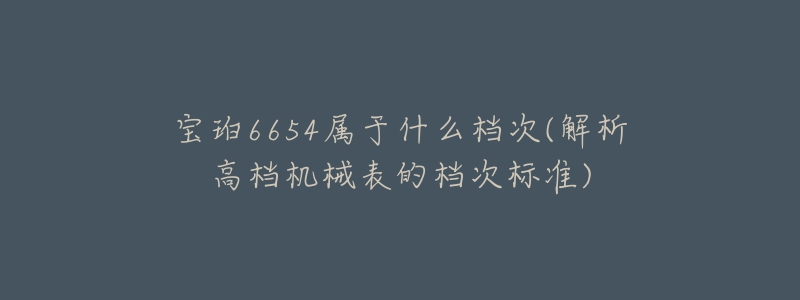 宝珀6654属于什么档次(解析高档机械表的档次标准)